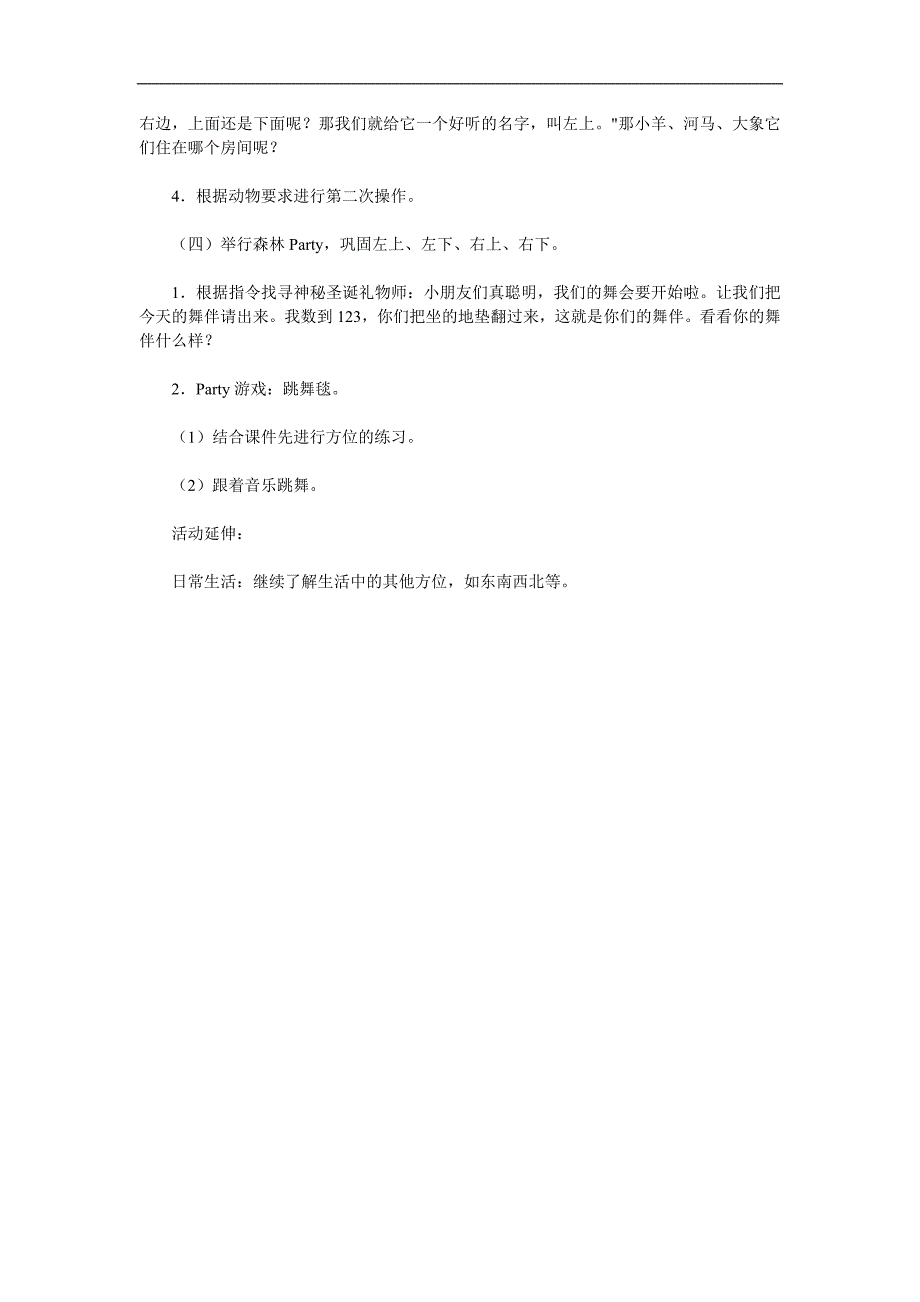 右边，上面还是下面呢？那我们就给它一个好听的名字，叫左上。"那小羊、河马、大象它们住在哪个房间呢？

4．根据动物要求进行第二次操作。

（四）举行森林 Party，巩固左上、左下、右上、右下。

1．根据指令找寻神秘圣诞礼物师：小朋友们真聪明，我们的舞会要开始啦。让我们把今天的舞伴请出来。我数到 123，你们把坐的地垫翻过来，这就是你们的舞伴。看看你的舞伴什么样？

2．Party 游戏：跳舞毯。

（1）结合课件先进行方位的练习。

（2）跟着音乐跳舞。

活动延伸：

日常生活：继续了解生活中的其他方位，如东南西北等。